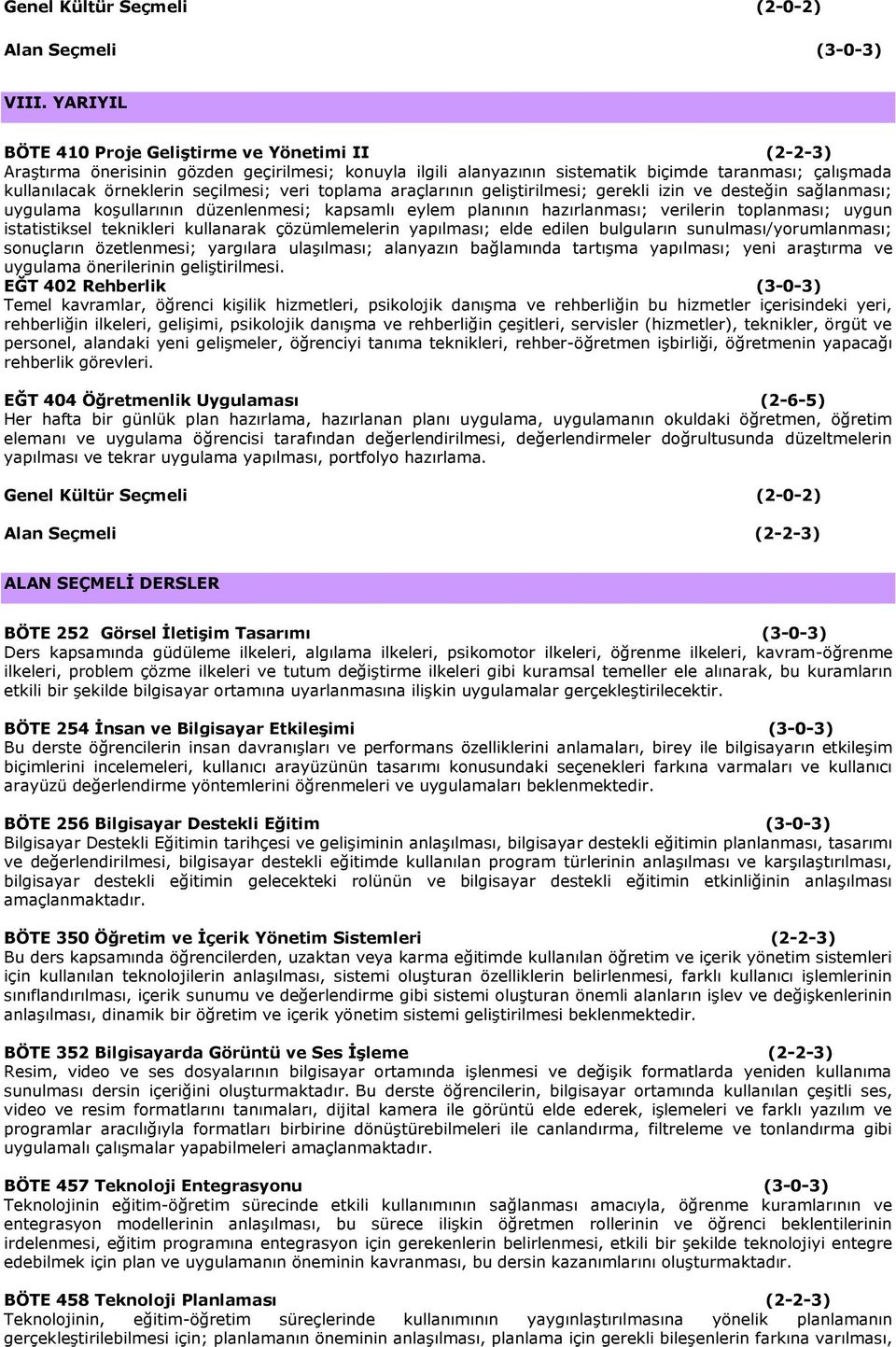 Genel Kültür Seçmeli (2-0-2)

Alan Seçmeli (3-0-3)

VIII. YARIYIL

BÖTE 410 Proje Geliştirme ve Yönetimi II (2-2-3)
Araştırma önerisinin gözden geçirilmesi; konuyla ilgili alanyazının sistematik biçimde taranması; çalışmada kullanılacak örneklerin seçilmesi; veri toplama araçlarının geliştirilmesi; gerekli izin ve desteğin sağlanması; uygulama koşullarının düzenlenmesi; kapsamlı eylem planının hazırlanması; verilerin toplanması; uygun istatistiksel teknikleri kullanarak çözümlemelerin yapılması; elde edilen bulguların sunulması/yorumlanması; sonuçların özetlenmesi; yargılara ulaşılması; alanyazın bağlamında tartışma yapılması; yeni araştırma ve uygulama önerilerinin geliştirilmesi.
EĞT 402 Rehberlik (3-0-3)
Temel kavramlar, öğrenci kişilik hizmetleri, psikolojik danışma ve rehberliğin bu hizmetler içerisindeki yeri, rehberliğin ilkeleri, gelişimi, psikolojik danışma ve rehberliğin çeşitleri, servisler (hizmetler), teknikler, örgüt ve personel, alandaki yeni gelişmeler, öğrenciyi tanıma teknikleri, rehber-öğretmen işbirliği, öğretmenin yapacağı rehberlik görevleri.

EĞT 404 Öğretmenlik Uygulaması (2-6-5)
Her hafta bir günlük plan hazırlama, hazırlanan planı uygulama, uygulamanın okuldaki öğretmen, öğretim elemanı ve uygulama öğrencisi tarafından değerlendirilmesi, değerlendirmeler doğrultusunda düzeltmelerin yapılması ve tekrar uygulama yapılması, portfolyo hazırlama.

Genel Kültür Seçmeli (2-0-2)

Alan Seçmeli (2-2-3)

ALAN SEÇMELİ DERSLER

BÖTE 252 Görsel İletişim Tasarımı (3-0-3)
Ders kapsamında güdüleme ilkeleri, algılama ilkeleri, psikomotor ilkeleri, öğrenme ilkeleri, kavram-öğrenme ilkeleri, problem çözme ilkeleri ve tutum değiştirme ilkeleri gibi kuramsal temeller ele alınarak, bu kuramların etkili bir şekilde bilgisayar ortamına uyarlanmasına ilişkin uygulamalar gerçekleştirilecektir.

BÖTE 254 İnsan ve Bilgisayar Etkileşimi (3-0-3)
Bu derste öğrencilerin insan davranışları ve performans özelliklerini anlamaları, birey ile bilgisayarın etkileşim biçimlerini incelemeleri, kullanıcı arayüzünün tasarımı konusundaki seçenekleri farkına varmaları ve kullanıcı arayüzü değerlendirme yöntemlerini öğrenmeleri ve uygulamaları beklenmektedir.

BÖTE 256 Bilgisayar Destekli Eğitim (3-0-3)
Bilgisayar Destekli Eğitimin tarihçesi ve gelişiminin anlaşılması, bilgisayar destekli eğitimin planlanması, tasarımı ve değerlendirilmesi, bilgisayar destekli eğitimde kullanılan program türlerinin anlaşılması ve karşılaştırılması, bilgisayar destekli eğitimin gelecekteki rolünün ve bilgisayar destekli eğitimin etkinliğinin anlaşılması amaçlanmaktadır.

BÖTE 350 Öğretim ve İçerik Yönetim Sistemleri (2-2-3)
Bu ders kapsamında öğrencilerden, uzaktan veya karma eğitimde kullanılan öğretim ve içerik yönetim sistemleri için kullanılan teknolojilerin anlaşılması, sistemi oluşturan özelliklerin belirlenmesi, farklı kullanıcı işlemlerinin sınıflandırılması, içerik sunumu ve değerlendirme gibi sistemi oluşturan önemli alanların işlev ve değişkenlerinin anlaşılması, dinamik bir öğretim ve içerik yönetim sistemi geliştirilmesi beklenmektedir.

BÖTE 352 Bilgisayarda Görüntü ve Ses İşleme (2-2-3)
Resim, video ve ses dosyalarının bilgisayar ortamında işlenmesi ve değişik formatlarda yeniden kullanıma sunulması dersin içeriğini oluşturmaktadır. Bu derste öğrencilerin, bilgisayar ortamında kullanılan çeşitli ses, video ve resim formatlarını tanımaları, dijital kamera ile görüntü elde ederek, işlemeleri ve farklı yazılım ve programlar aracılığıyla formatları birbirine dönüştürebilmeleri ile canlandırma, filtreleme ve tonlandırma gibi uygulamalı çalışmalar yapabilmeleri amaçlanmaktadır.

BÖTE 457 Teknoloji Entegrasyonu (3-0-3)
Teknolojinin eğitim-öğretim sürecinde etkili kullanımının sağlanması amacıyla, öğrenme kuramlarının ve entegrasyon modellerinin anlaşılması, bu sürece ilişkin öğretmen rollerinin ve öğrenci beklentilerinin irdelenmesi, eğitim programına entegrasyon için gerekenlerin belirlenmesi, etkili bir şekilde teknolojiyi entegre edebilmek için plan ve uygulamanın öneminin kavranması, bu dersin kazanımlarını oluşturmaktadır.

BÖTE 458 Teknoloji Planlaması (2-2-3)
Teknolojinin, eğitim-öğretim süreçlerinde kullanımının yaygınlaştırılmasına yönelik planlamanın gerçekleştirilebilmesi için; planlamanın öneminin anlaşılması, planlama için gerekli bileşenlerin farkına varılması,